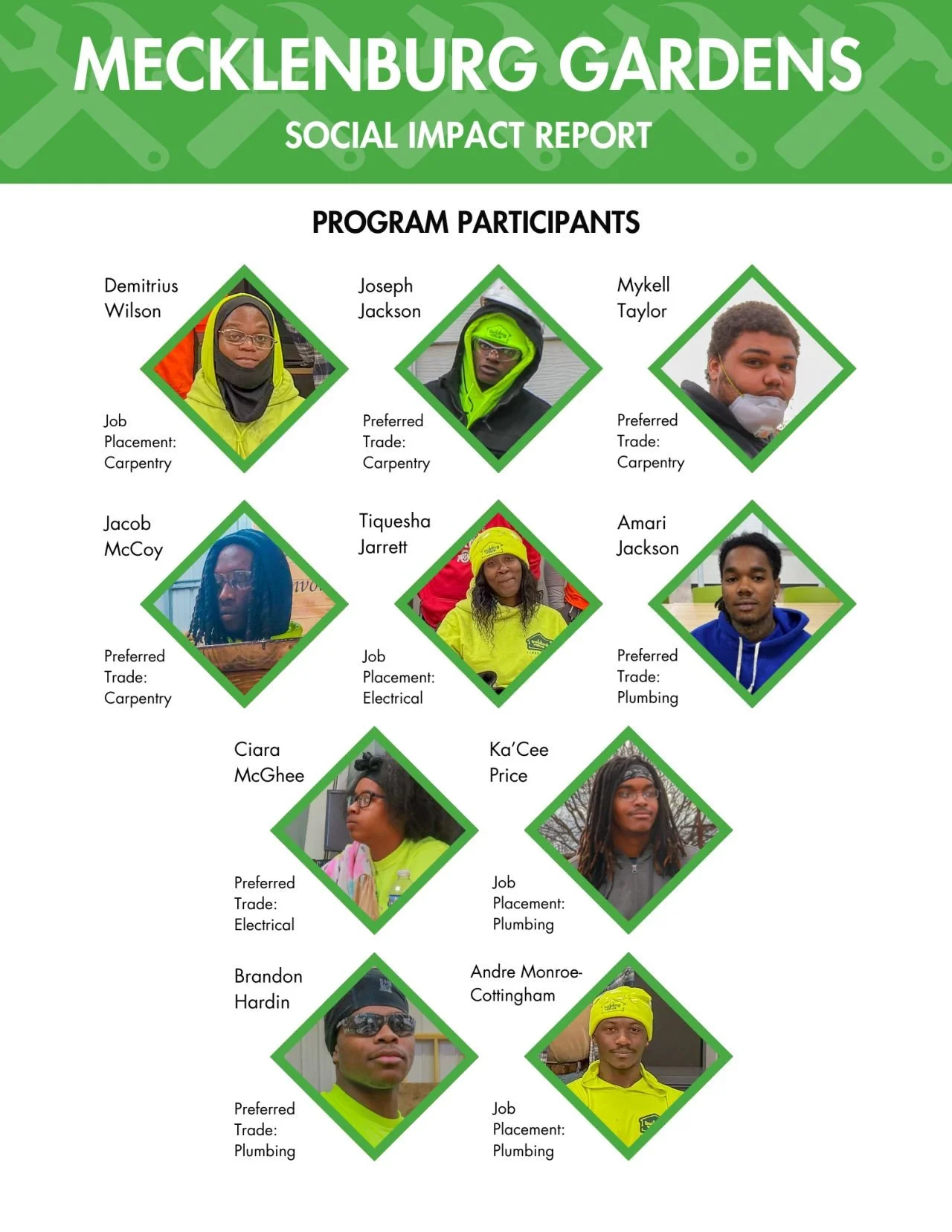 MECKLENBURG GARDENS
SOCIAL IMPACT REPORT

PROGRAM PARTICIPANTS

Demitrius Wilson

Job Placement: Carpentry

Joseph Jackson

Preferred Trade: Carpentry

Mykell Taylor

Preferred Trade: Carpentry

Jacob McCoy

Preferred Trade: Carpentry

Tiquesha Jarrett

Job Placement: Electrical

Amari Jackson

Preferred Trade: Plumbing

Ciara McGhee

Preferred Trade: Electrical

Ka'Cee Price

Job Placement: Plumbing

Brandon Hardin

Preferred Trade: Plumbing

Andre Monroe-Cottingham

Job Placement: Plumbing